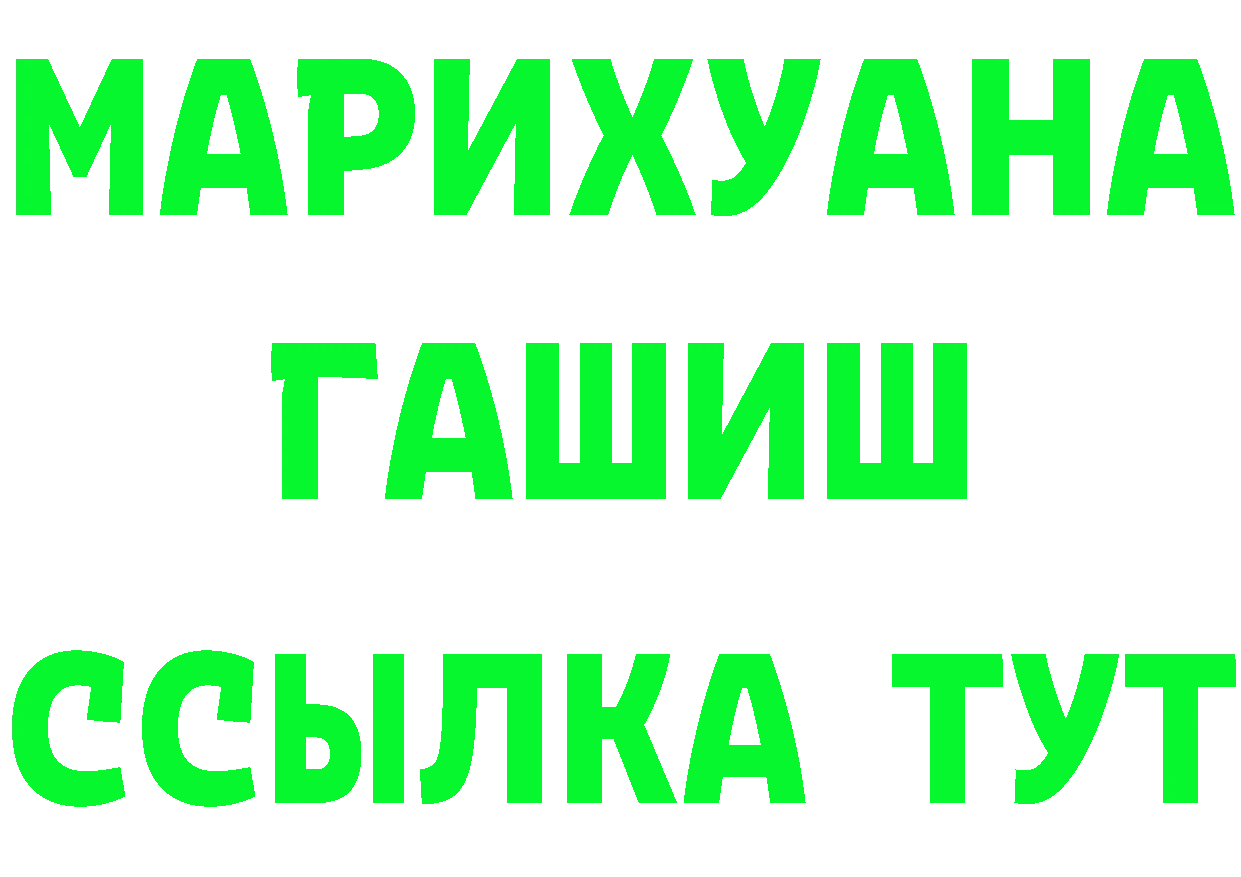 МАРИХУАНА
ГАШИШ
ССЫЛКА ТУТ